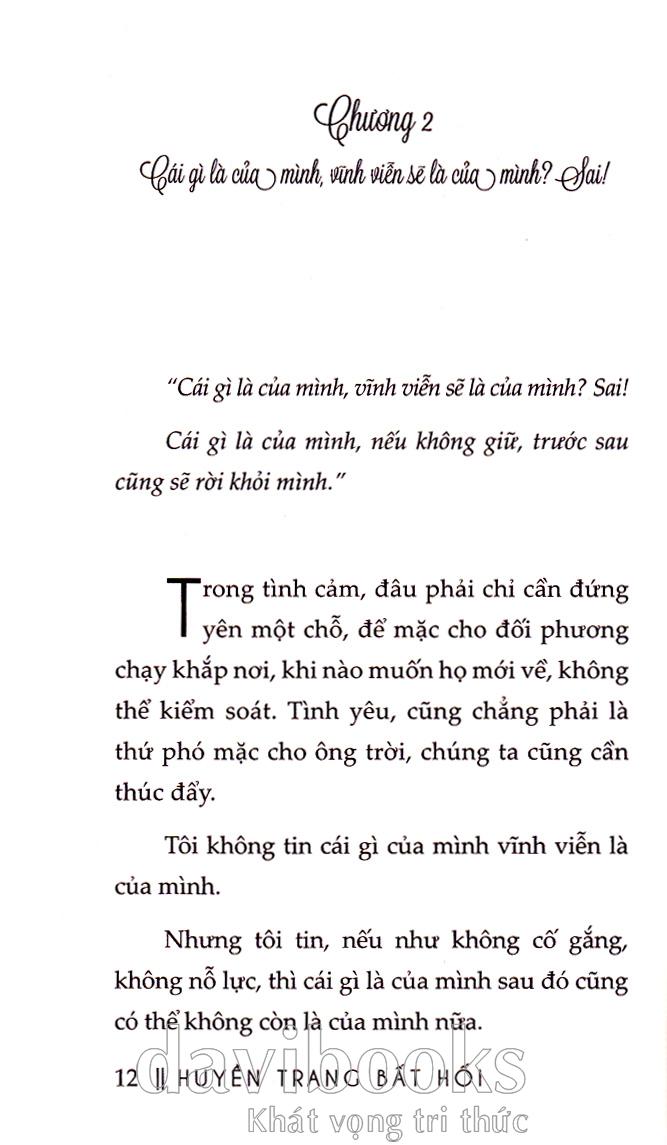 Chương 2

Cái gì là của mình, vĩnh viễn sẽ là của mình? Sai!

"Cái gì là của mình, vĩnh viễn sẽ là của mình? Sai!

Cái gì là của mình, nếu không giữ, trước sau cũng sẽ rời khỏi mình."

Trong tình cảm, đâu phải chỉ cần đứng yên một chỗ, để mặc cho đối phương chạy khắp nơi, khi nào muốn họ mới về, không thể kiểm soát. Tình yêu, cũng chẳng phải là thứ phó mặc cho ông trời, chúng ta cũng cần thúc đẩy.

Tôi không tin cái gì của mình vĩnh viễn là của mình.

Nhưng tôi tin, nếu như không cố gắng, không nỗ lực, thì cái gì là của mình sau đó cũng có thể không còn là của mình nữa.

12 || HUYỀN TRANG BẤT HỐI

davibooks
Khát vọng tri thức